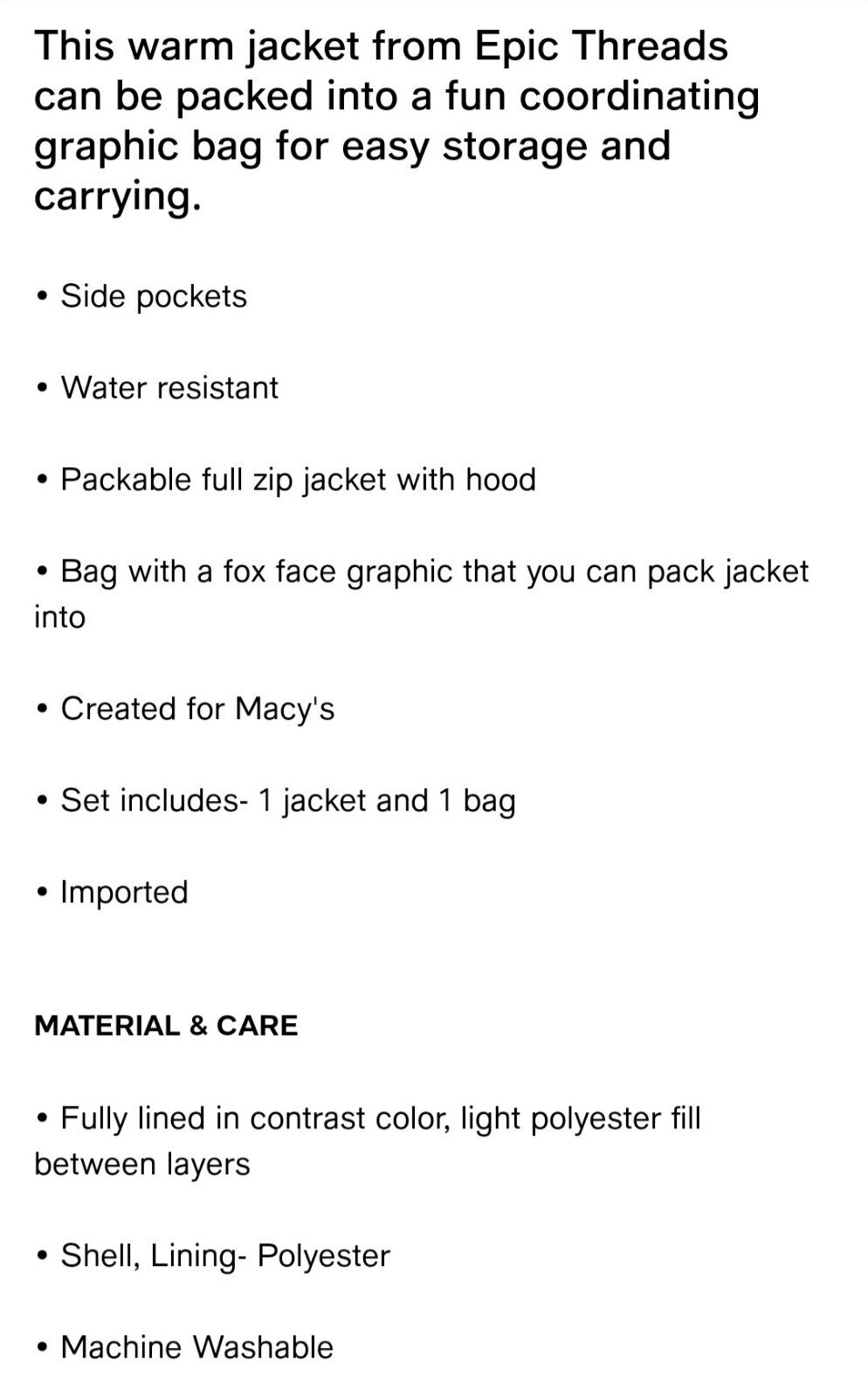 This warm jacket from Epic Threads can be packed into a fun coordinating graphic bag for easy storage and carrying.

• Side pockets

• Water resistant

• Packable full zip jacket with hood

• Bag with a fox face graphic that you can pack jacket into

• Created for Macy's

• Set includes- 1 jacket and 1 bag

• Imported

MATERIAL & CARE

• Fully lined in contrast color, light polyester fill between layers

• Shell, Lining- Polyester

• Machine Washable